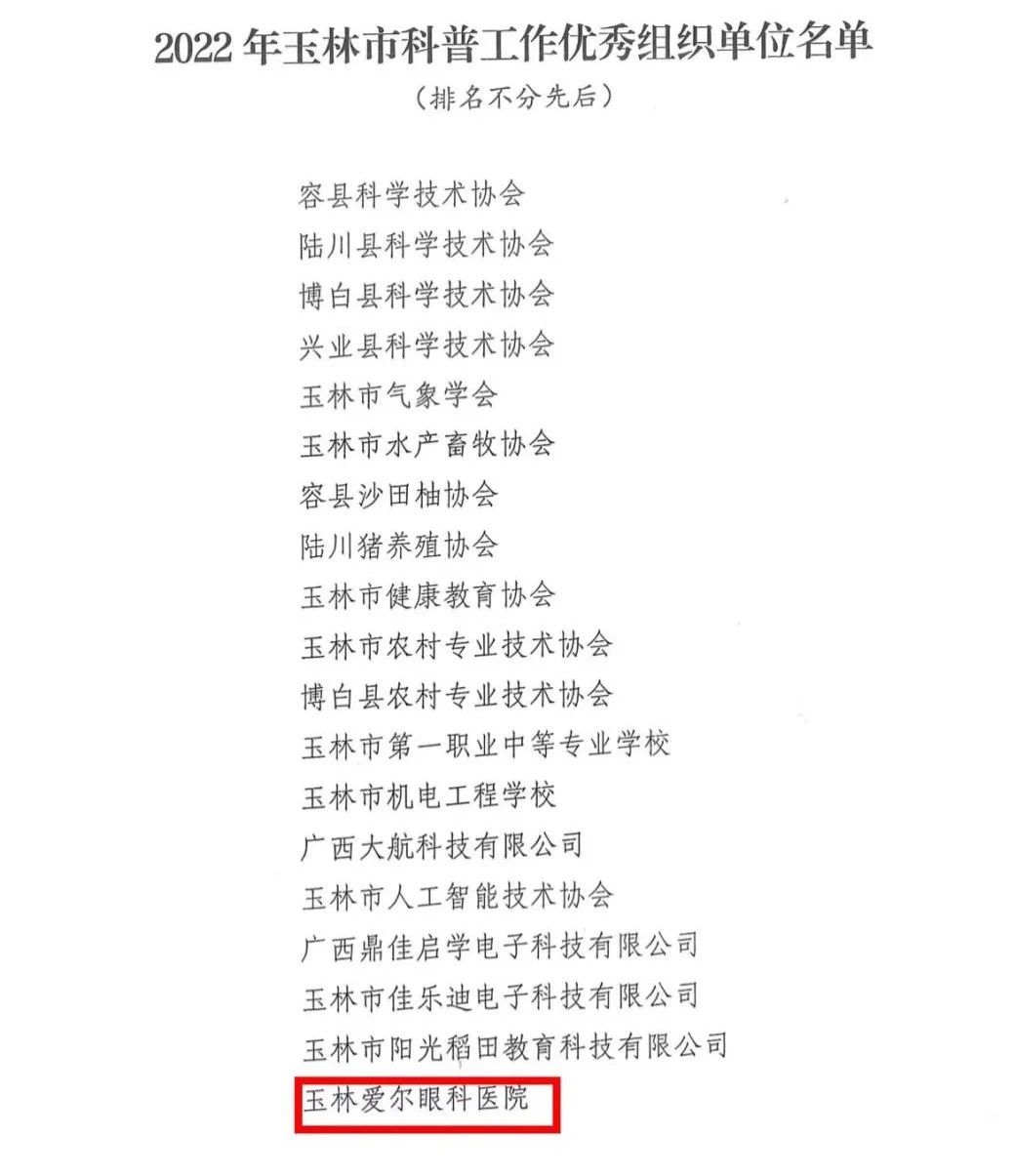 2022 年玉林市科普工作优秀组织单位名单
（排名不分先后）

容县科学技术协会
陆川县科学技术协会
博白县科学技术协会
兴业县科学技术协会
玉林市气象学会
玉林市水产畜牧协会
容县沙田柚协会
陆川猪养殖协会
玉林市健康教育协会
玉林市农村专业技术协会
博白县农村专业技术协会
玉林市第一职业中等专业学校
玉林市机电工程学校
广西大航科技有限公司
玉林市人工智能技术协会
广西鼎佳启学电子科技有限公司
玉林市佳乐迪电子科技有限公司
玉林市阳光稻田教育科技有限公司
玉林爱尔眼科医院